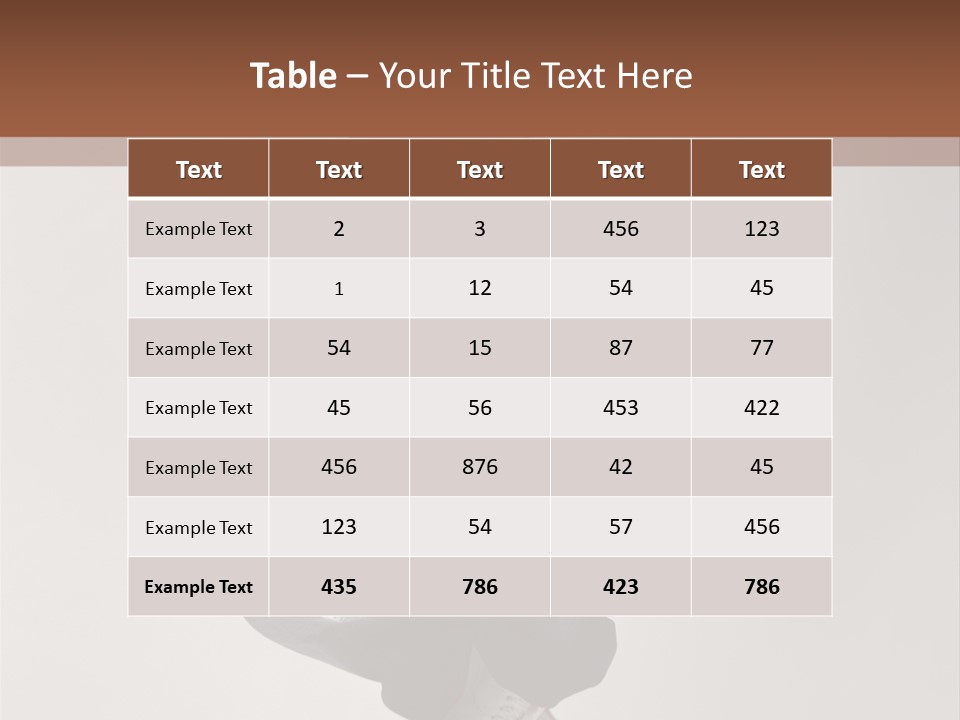 Table – Your Title Text Here

| Text | Text | Text | Text | Text |
|---|---|---|---|---|
| Example Text | 2 | 3 | 456 | 123 |
| Example Text | 1 | 12 | 54 | 45 |
| Example Text | 54 | 15 | 87 | 77 |
| Example Text | 45 | 56 | 453 | 422 |
| Example Text | 456 | 876 | 42 | 45 |
| Example Text | 123 | 54 | 57 | 456 |
| Example Text | 435 | 786 | 423 | 786 |